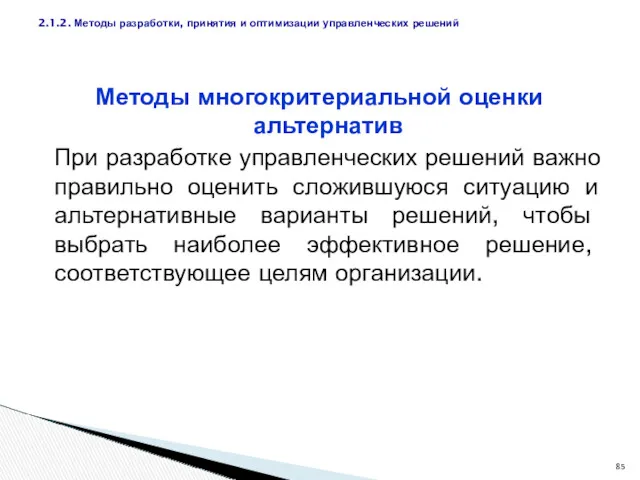 2.1.2. Методы разработки, принятия и оптимизации управленческих решений

Методы многокритериальной оценки альтернатив

При разработке управленческих решений важно правильно оценить сложившуюся ситуацию и альтернативные варианты решений, чтобы выбрать наиболее эффективное решение, соответствующее целям организации.

85